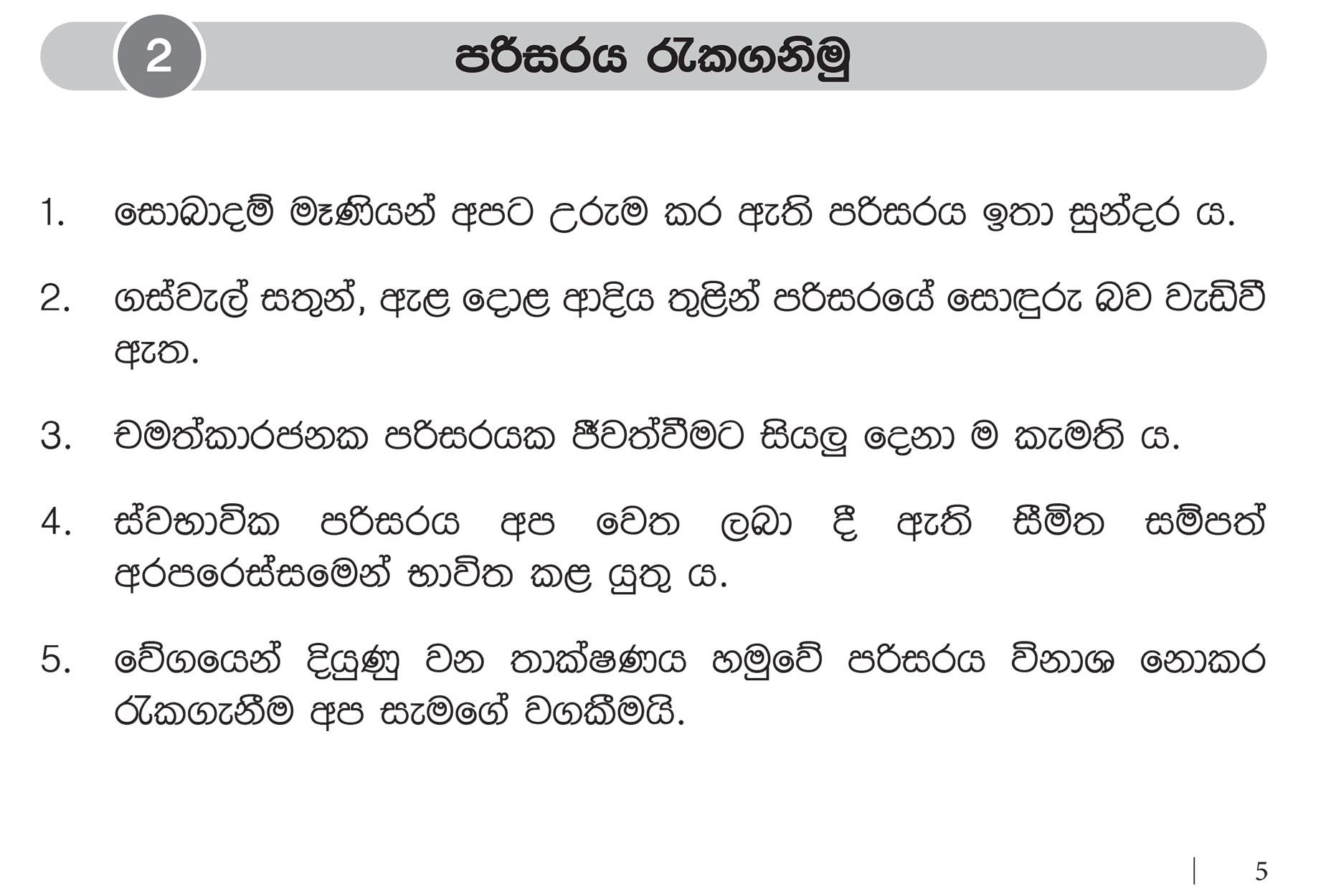 2

පරිසරය රැකගනිමු

1. සොබාදම් මෑණියන් අපට උරුම කර ඇති පරිසරය ඉතා සුන්දර ය.

2. ගස්වැල් සතුන්, ඇළ දොළ ආදිය තුළින් පරිසරයේ සොඳුරු බව වැඩිවී ඇත.

3. චමත්කාරජනක පරිසරයක ජීවත්වීමට සියලු දෙනා ම කැමති ය.

4. ස්වභාවික පරිසරය අප වෙත ලබා දී ඇති සීමිත සම්පත් අරපරෙස්සමෙන් භාවිත කළ යුතු ය.

5. වේගයෙන් දියුණු වන තාක්ෂණය හමුවේ පරිසරය විනාශ නොකර රැකගැනීම අප සැමගේ වගකීමයි.

5